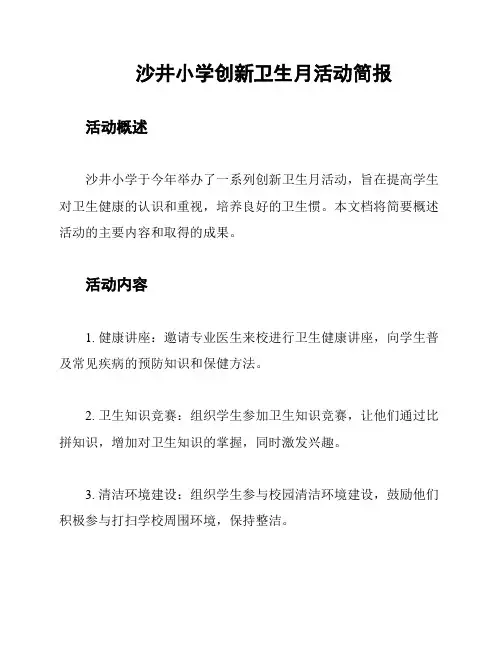 沙井小学创新卫生月活动简报

活动概述

沙井小学于今年举办了一系列创新卫生月活动，旨在提高学生对卫生健康的认识和重视，培养良好的卫生惯。本文档将简要概述活动的主要内容和取得的成果。

活动内容

1. 健康讲座：邀请专业医生来校进行卫生健康讲座，向学生普及常见疾病的预防知识和保健方法。

2. 卫生知识竞赛：组织学生参加卫生知识竞赛，让他们通过比拼知识，增加对卫生知识的掌握，同时激发兴趣。

3. 清洁环境建设：组织学生参与校园清洁环境建设，鼓励他们积极参与打扫学校周围环境，保持整洁。